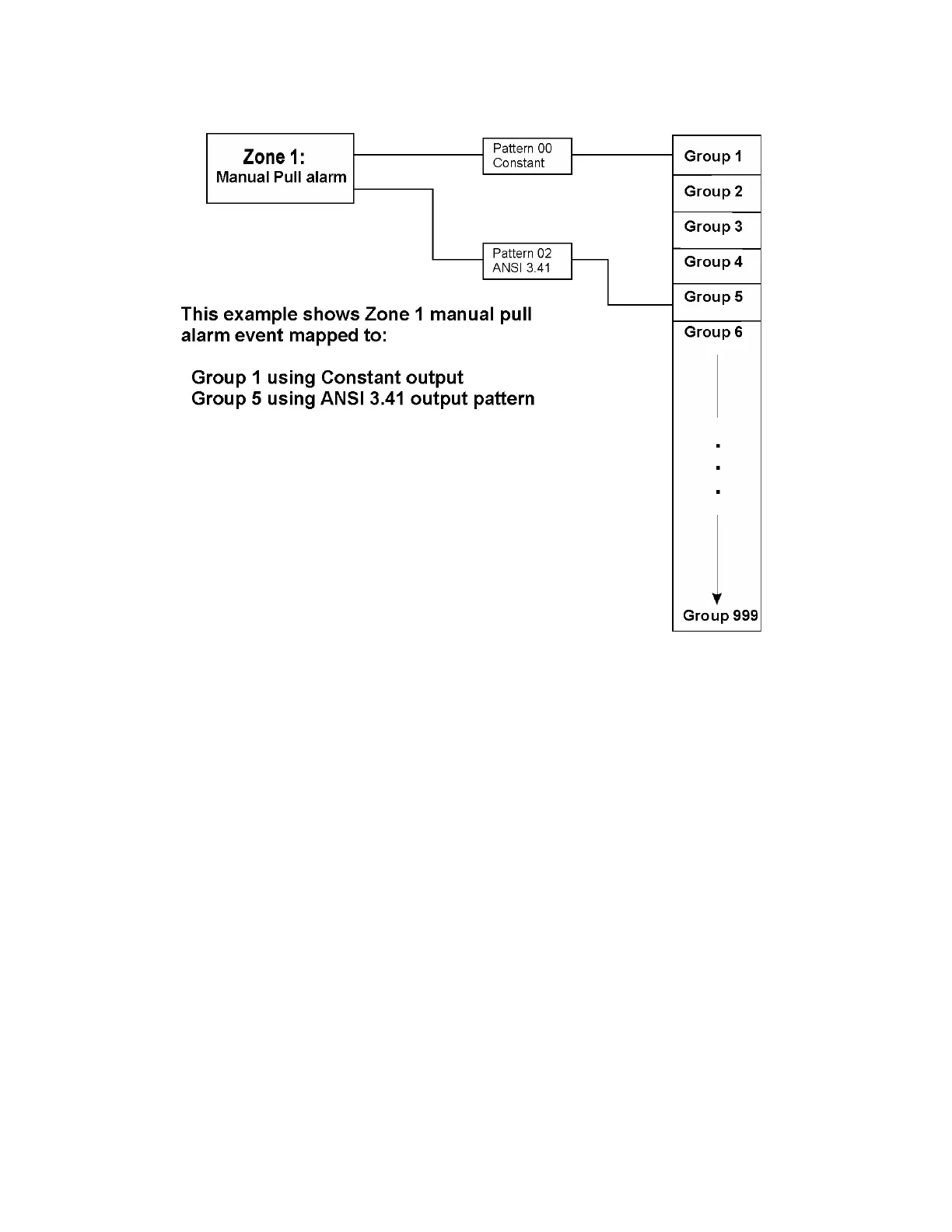 Zone 1:
Manual Pull alarm

Pattern 00
Constant

Pattern 02
ANSI 3.41

Group 1
Group 2
Group 3
Group 4
Group 5
Group 6
.
.
.
Group 999

This example shows Zone 1 manual pull alarm event mapped to:

Group 1 using Constant output
Group 5 using ANSI 3.41 output pattern